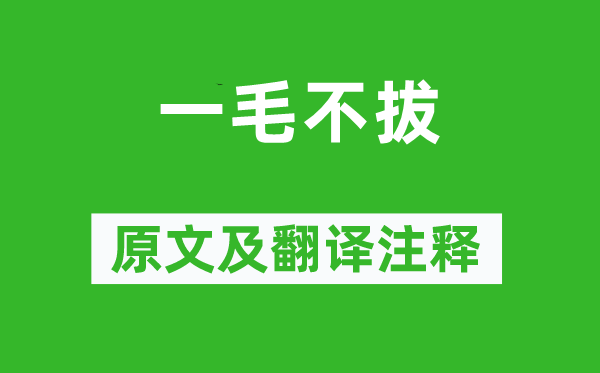 一毛不拔

原文及翻译注释